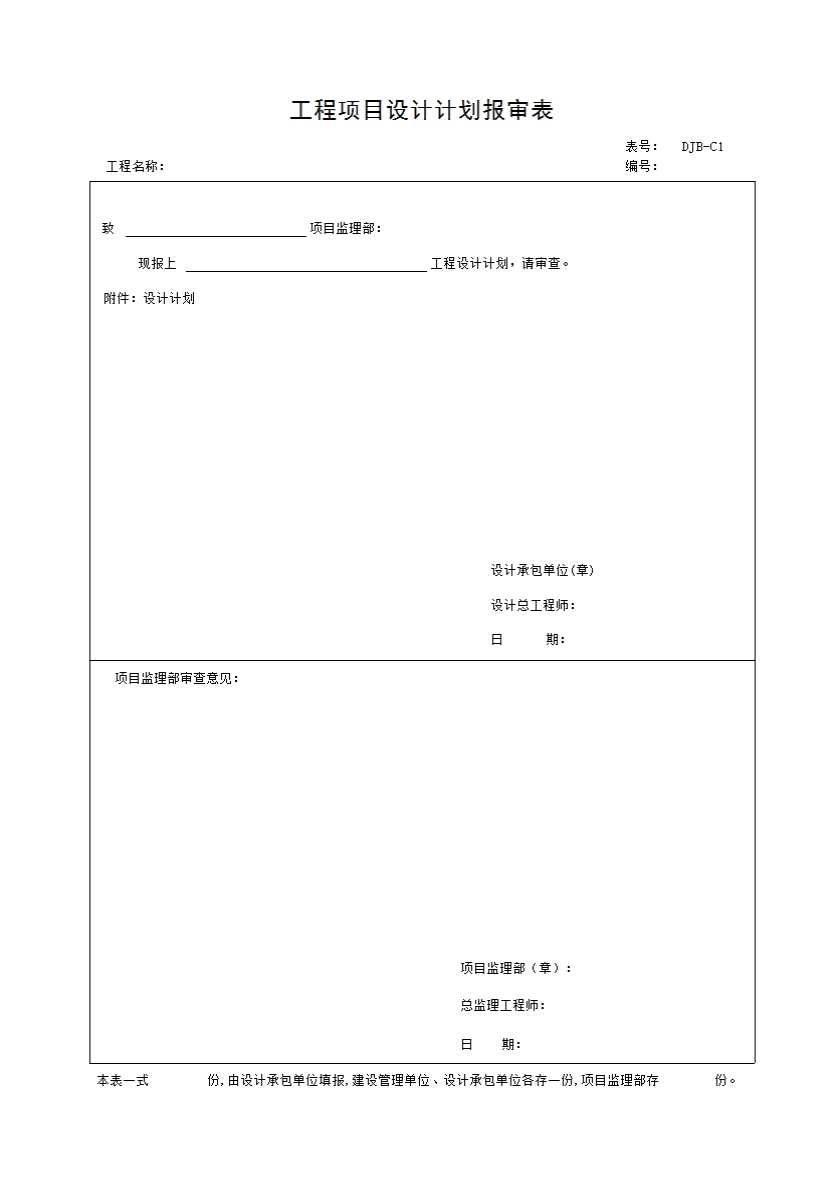 工程项目设计计划报审表

表号： DJB-C1

工程名称：

编号：

致____项目监理部：

现报上____工程设计计划，请审查。

附件：设计计划

设计承包单位(章)

设计总工程师：

日 期：

项目监理部审查意见：

项目监理部（章）：

总监理工程师：

日 期：

本表一式 份，由设计承包单位填报，建设管理单位、设计承包单位各存一份，项目监理部存 份。